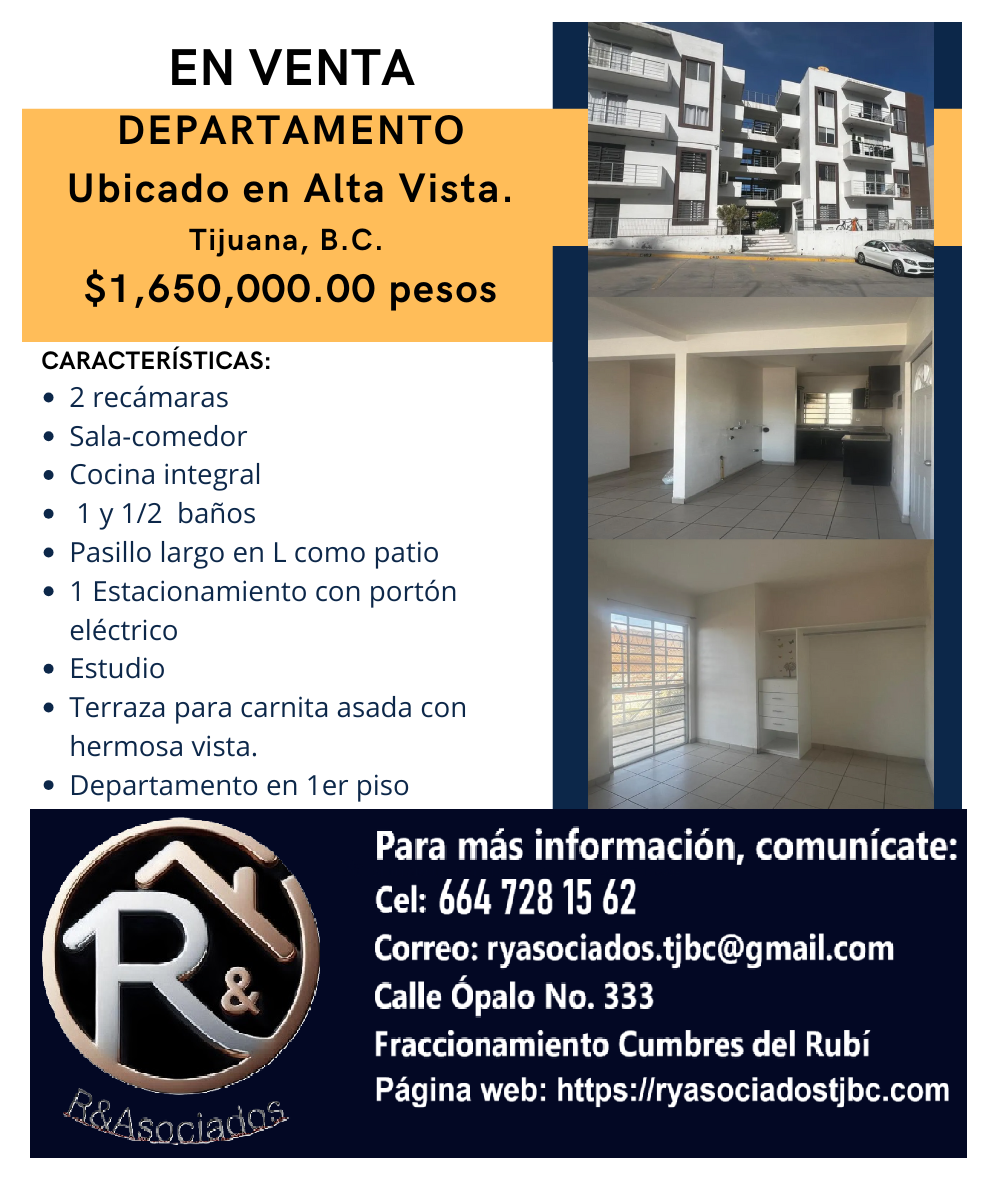 EN VENTA

DEPARTAMENTO

Ubicado en Alta Vista.

Tijuana, B.C.

$1,650,000.00 pesos

CARACTERÍSTICAS:
- 2 recámaras
- Sala-comedor
- Cocina integral
- 1 y 1/2 baños
- Pasillo largo en L como patio
- 1 Estacionamiento con portón eléctrico
- Estudio
- Terraza para carnita asada con hermosa vista.
- Departamento en 1er piso

R&

R&Asociados

Para más información, comunícate:
Cel: 664 728 15 62
Correo: ryasociados.tjbc@gmail.com
Calle Ópalo No. 333
Fraccionamiento Cumbres del Rubí
Página web: https://ryasociadostjbc.com